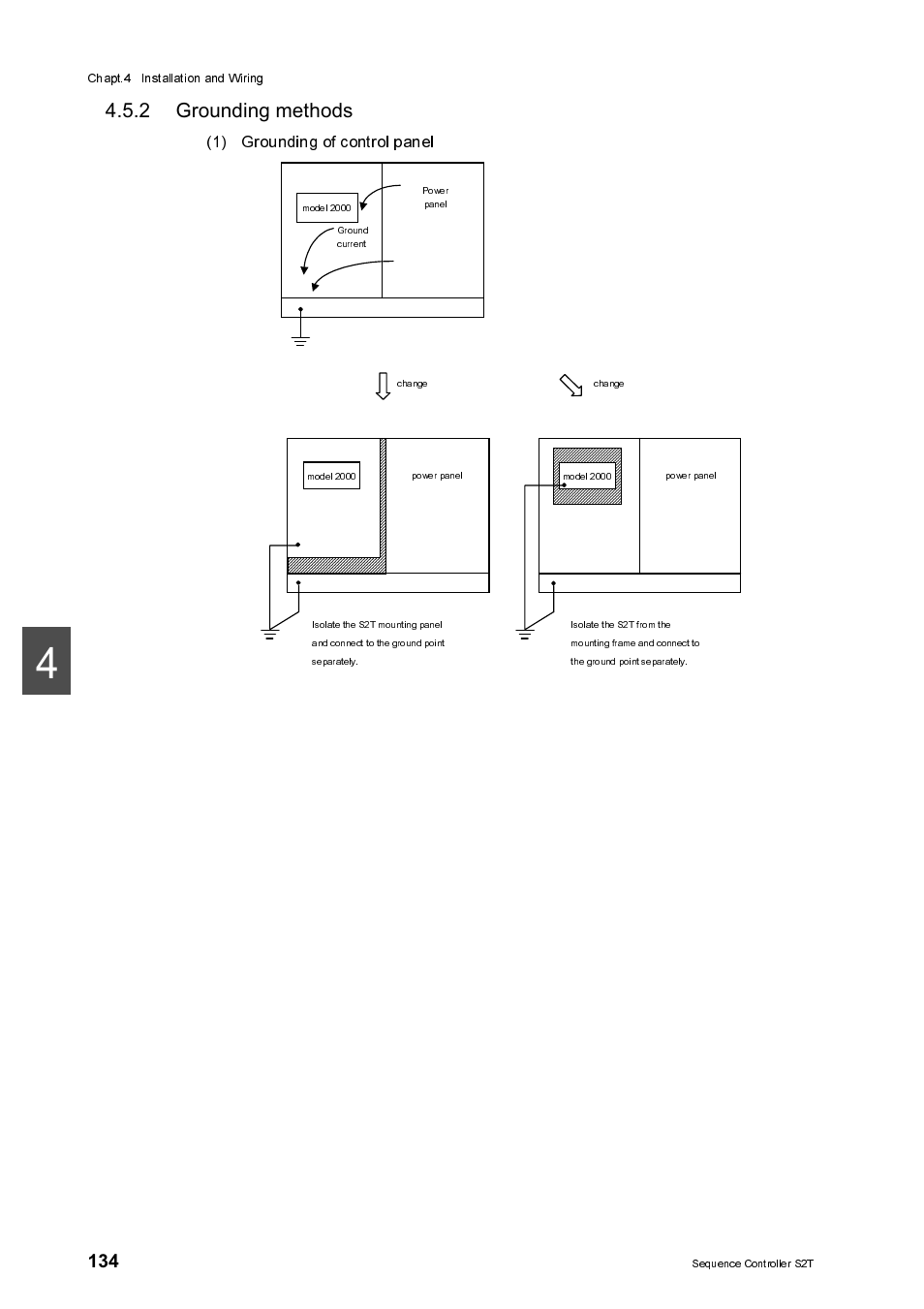 Chapt.4 Installation and Wiring

4.5.2 Grounding methods

(1) Grounding of control panel

model 2000

Power panel

Ground current

change

change

model 2000

power panel

model 2000

power panel

Isolate the S2T mounting panel and connect to the ground point separately.

Isolate the S2T from the mounting frame and connect to the ground point separately.

4

134

Sequence Controller S2T